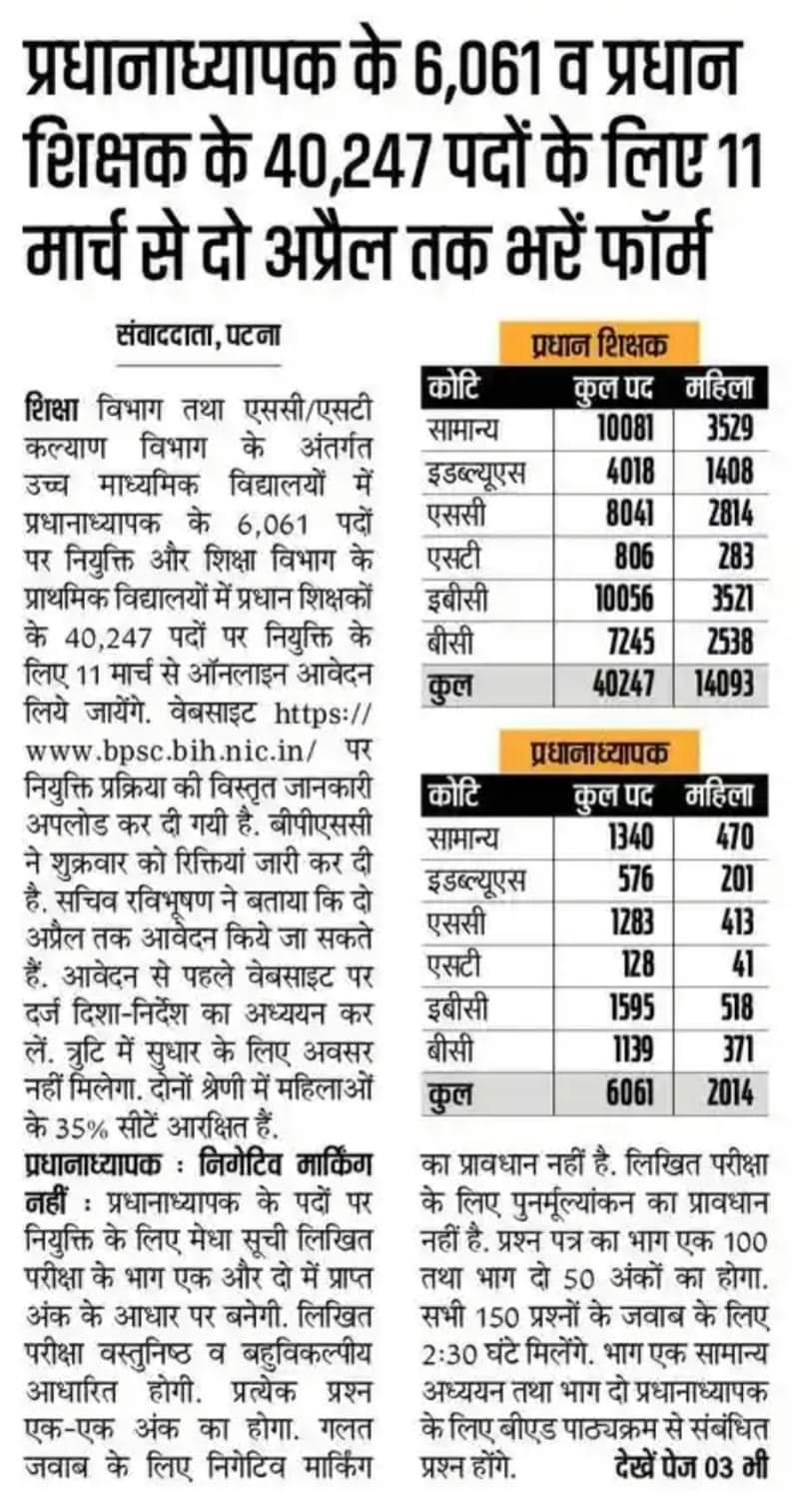 प्रधानाध्यापक के 6,061 व प्रधान शिक्षक के 40,247 पदों के लिए 11 मार्च से दो अप्रैल तक भरें फॉर्म

संवाददाता, पटना

शिक्षा विभाग तथा एससी/एसटी कल्याण विभाग के अंतर्गत उच्च माध्यमिक विद्यालयों में प्रधानाध्यापक के 6,061 पदों पर नियुक्ति और शिक्षा विभाग के प्राथमिक विद्यालयों में प्रधान शिक्षकों के 40,247 पदों पर नियुक्ति के लिए 11 मार्च से ऑनलाइन आवेदन लिये जायेंगे. वेबसाइट https://www.bpsc.bih.nic.in/ पर नियुक्ति प्रक्रिया की विस्तृत जानकारी अपलोड कर दी गयी है. बीपीएससी ने शुक्रवार को रिक्तियां जारी कर दी है. सचिव रविभूषण ने बताया कि दो अप्रैल तक आवेदन किये जा सकते हैं. आवेदन से पहले वेबसाइट पर दर्ज दिशा-निर्देश का अध्ययन कर लें. त्रुटि में सुधार के लिए अवसर नहीं मिलेगा. दोनों श्रेणी में महिलाओं के 35% सीटें आरक्षित हैं.

प्रधानाध्यापक : निगेटिव मार्किंग नहीं : प्रधानाध्यापक के पदों पर नियुक्ति के लिए मेधा सूची लिखित परीक्षा के भाग एक और दो में प्राप्त अंक के आधार पर बनेगी. लिखित परीक्षा वस्तुनिष्ठ व बहुविकल्पीय आधारित होगी. प्रत्येक प्रश्न एक-एक अंक का होगा. गलत जवाब के लिए निगेटिव मार्किंग

प्रधान शिक्षक

| कोटि | कुल पद | महिला |
|---|---|---|
| सामान्य | 10081 | 3529 |
| इडब्ल्यूएस | 4018 | 1408 |
| एससी | 8041 | 2814 |
| एसटी | 806 | 283 |
| इबीसी | 10056 | 3521 |
| बीसी | 7245 | 2538 |
| कुल | 40247 | 14093 |

प्रधानाध्यापक

| कोटि | कुल पद | महिला |
|---|---|---|
| सामान्य | 1340 | 470 |
| इडब्ल्यूएस | 576 | 201 |
| एससी | 1283 | 413 |
| एसटी | 128 | 41 |
| इबीसी | 1595 | 518 |
| बीसी | 1139 | 371 |
| कुल | 6061 | 2014 |

का प्रावधान नहीं है. लिखित परीक्षा के लिए पुनर्मूल्यांकन का प्रावधान नहीं है. प्रश्न पत्र का भाग एक 100 तथा भाग दो 50 अंकों का होगा. सभी 150 प्रश्नों के जवाब के लिए 2:30 घंटे मिलेंगे. भाग एक सामान्य अध्ययन तथा भाग दो प्रधानाध्यापक के लिए बीएड पाठ्यक्रम से संबंधित प्रश्न होंगे. देखें पेज 03 भी